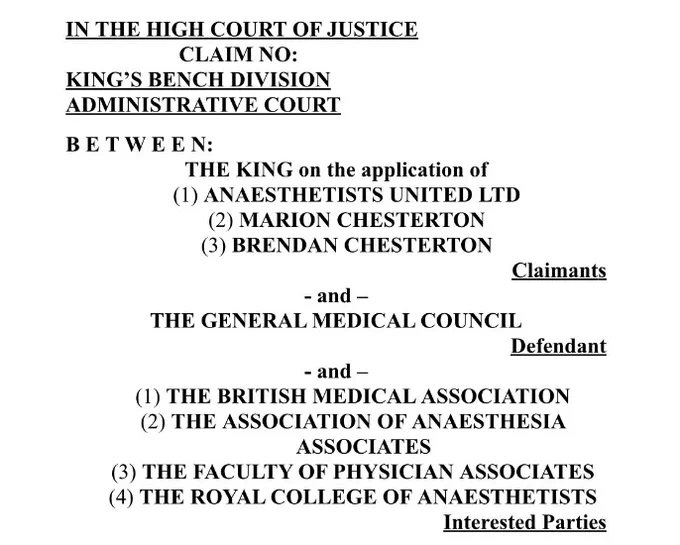 IN THE HIGH COURT OF JUSTICE
CLAIM NO:
KING'S BENCH DIVISION
ADMINISTRATIVE COURT

B E T W E E N:
THE KING on the application of
(1) ANAESTHETISTS UNITED LTD
(2) MARION CHESTERTON
(3) BRENDAN CHESTERTON
Claimants
- and –
THE GENERAL MEDICAL COUNCIL
Defendant
- and –
(1) THE BRITISH MEDICAL ASSOCIATION
(2) THE ASSOCIATION OF ANAESTHESIA ASSOCIATES
(3) THE FACULTY OF PHYSICIAN ASSOCIATES
(4) THE ROYAL COLLEGE OF ANAESTHETISTS
Interested Parties